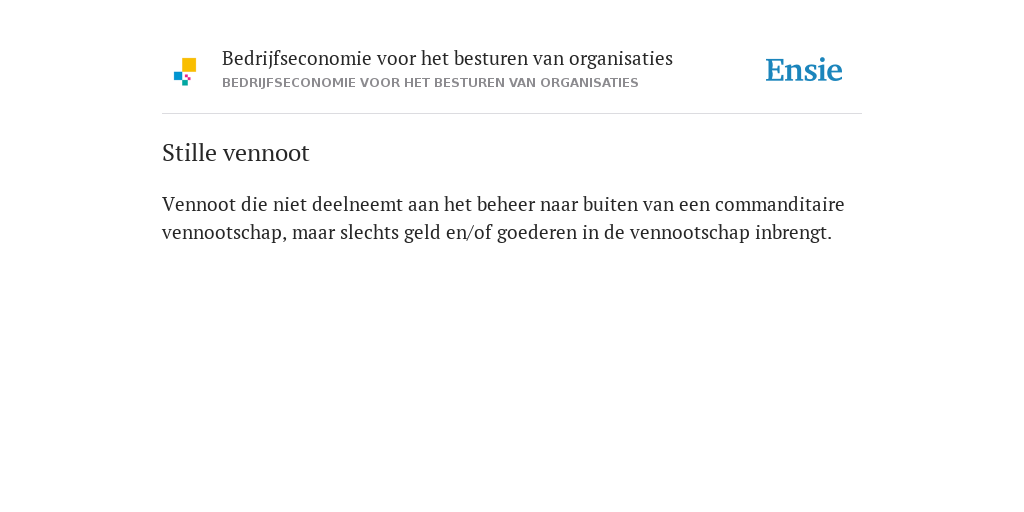 Bedrijfseconomie voor het besturen van organisaties
BEDRIJFSECONOMIE VOOR HET BESTUREN VAN ORGANISATIES

Ensie

Stille vennoot

Vennoot die niet deelneemt aan het beheer naar buiten van een commanditaire vennootschap, maar slechts geld en/of goederen in de vennootschap inbrengt.